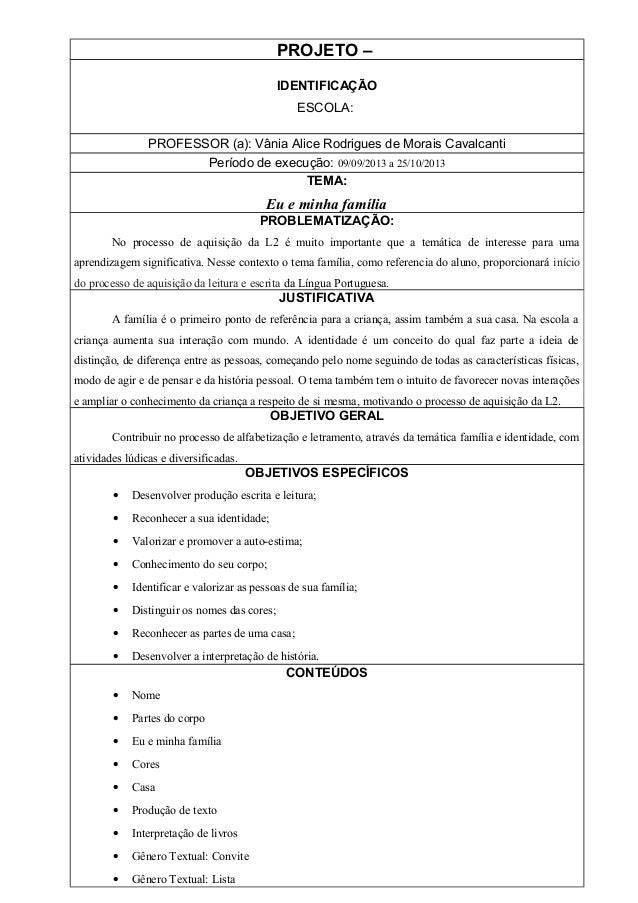 PROJETO –

IDENTIFICAÇÃO

ESCOLA:

PROFESSOR (a): Vânia Alice Rodrigues de Morais Cavalcanti

Período de execução: 09/09/2013 a 25/10/2013

TEMA:

Eu e minha família

PROBLEMATIZAÇÃO:

No processo de aquisição da L2 é muito importante que a temática de interesse para uma aprendizagem significativa. Nesse contexto o tema família, como referencia do aluno, proporcionará início do processo de aquisição da leitura e escrita da Língua Portuguesa.

JUSTIFICATIVA

A família é o primeiro ponto de referência para a criança, assim também a sua casa. Na escola a criança aumenta sua interação com mundo. A identidade é um conceito do qual faz parte a ideia de distinção, de diferença entre as pessoas, começando pelo nome seguindo de todas as características físicas, modo de agir e de pensar e da história pessoal. O tema também tem o intuito de favorecer novas interações e ampliar o conhecimento da criança a respeito de si mesma, motivando o processo de aquisição da L2.

OBJETIVO GERAL

Contribuir no processo de alfabetização e letramento, através da temática família e identidade, com atividades lúdicas e diversificadas.

OBJETIVOS ESPECÍFICOS

• Desenvolver produção escrita e leitura;
• Reconhecer a sua identidade;
• Valorizar e promover a auto-estima;
• Conhecimento do seu corpo;
• Identificar e valorizar as pessoas de sua família;
• Distinguir os nomes das cores;
• Reconhecer as partes de uma casa;
• Desenvolver a interpretação de história.

CONTEÚDOS

• Nome
• Partes do corpo
• Eu e minha família
• Cores
• Casa
• Produção de texto
• Interpretação de livros
• Gênero Textual: Convite
• Gênero Textual: Lista